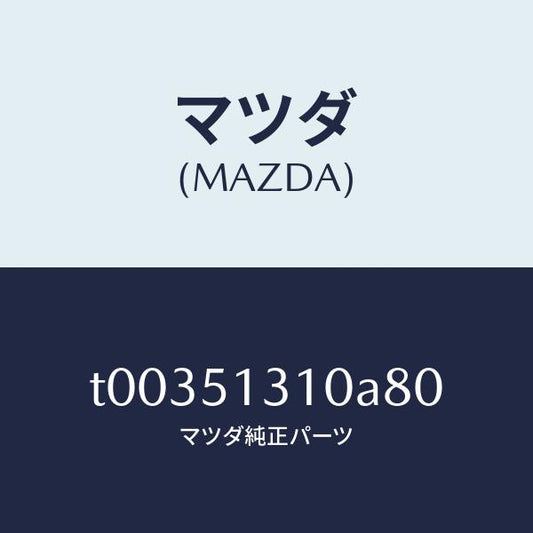 マツダ
(MAZDA)

t00351310a80
マツダ純正パーツ